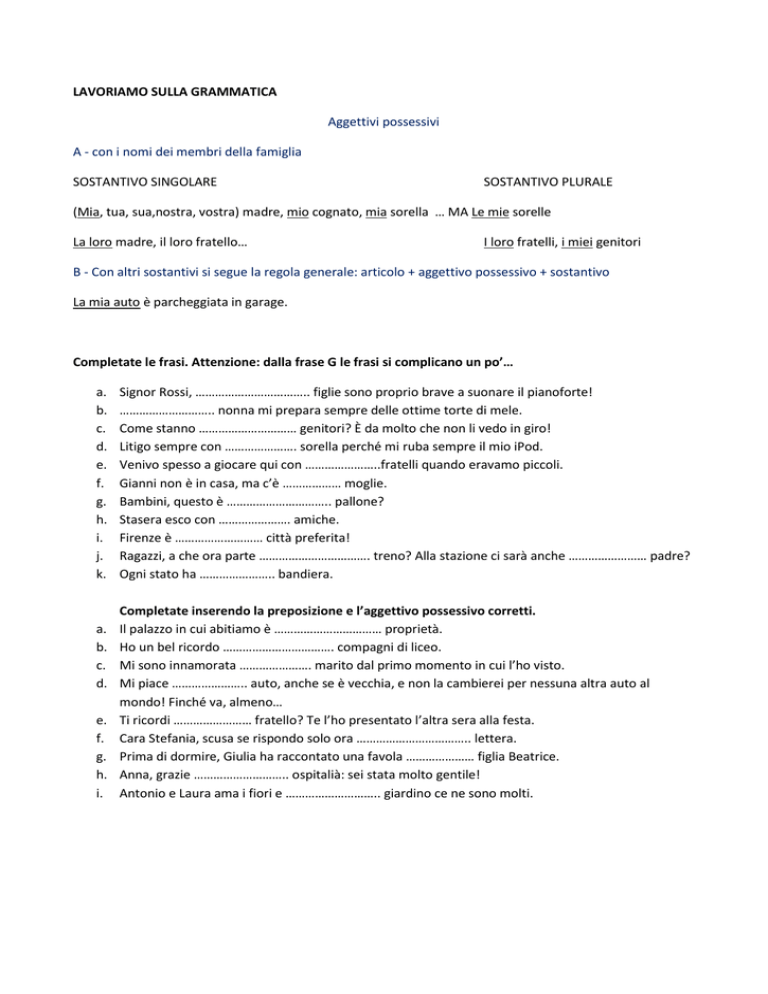 LAVORIAMO SULLA GRAMMATICA

Aggettivi possessivi

A - con i nomi dei membri della famiglia

SOSTANTIVO SINGOLARE

SOSTANTIVO PLURALE

(Mia, tua, sua,nostra, vostra) madre, mio cognato, mia sorella … MA Le mie sorelle

La loro madre, il loro fratello…

I loro fratelli, i miei genitori

B - Con altri sostantivi si segue la regola generale: articolo + aggettivo possessivo + sostantivo

La mia auto è parcheggiata in garage.

Completate le frasi. Attenzione: dalla frase G le frasi si complicano un po'…

a. Signor Rossi, ____ figlie sono proprio brave a suonare il pianoforte!
b. ____ nonna mi prepara sempre delle ottime torte di mele.
c. Come stanno ____ genitori? È da molto che non li vedo in giro!
d. Litigo sempre con ____ sorella perché mi ruba sempre il mio iPod.
e. Venivo spesso a giocare qui con ____fratelli quando eravamo piccoli.
f. Gianni non è in casa, ma c'è ____ moglie.
g. Bambini, questo è ____ pallone?
h. Stasera esco con ____ amiche.
i. Firenze è ____ città preferita!
j. Ragazzi, a che ora parte ____ treno? Alla stazione ci sarà anche ____ padre?
k. Ogni stato ha ____ bandiera.

Completate inserendo la preposizione e l'aggettivo possessivo corretti.
a. Il palazzo in cui abitiamo è ____ proprietà.
b. Ho un bel ricordo ____ compagni di liceo.
c. Mi sono innamorata ____ marito dal primo momento in cui l'ho visto.
d. Mi piace ____ auto, anche se è vecchia, e non la cambierei per nessuna altra auto al mondo! Finché va, almeno…
e. Ti ricordi ____ fratello? Te l'ho presentato l'altra sera alla festa.
f. Cara Stefania, scusa se rispondo solo ora ____ lettera.
g. Prima di dormire, Giulia ha raccontato una favola ____ figlia Beatrice.
h. Anna, grazie ____ ospitalià: sei stata molto gentile!
i. Antonio e Laura ama i fiori e ____ giardino ce ne sono molti.